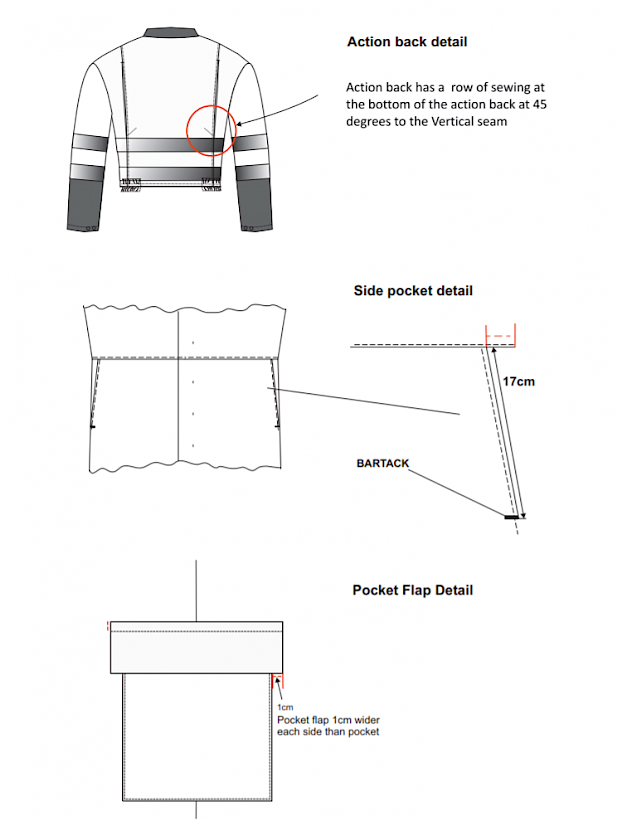 Action back detail

Action back has a row of sewing at the bottom of the action back at 45 degrees to the Vertical seam

Side pocket detail

17cm

BARTACK

Pocket Flap Detail

1cm
Pocket flap 1cm wider each side than pocket